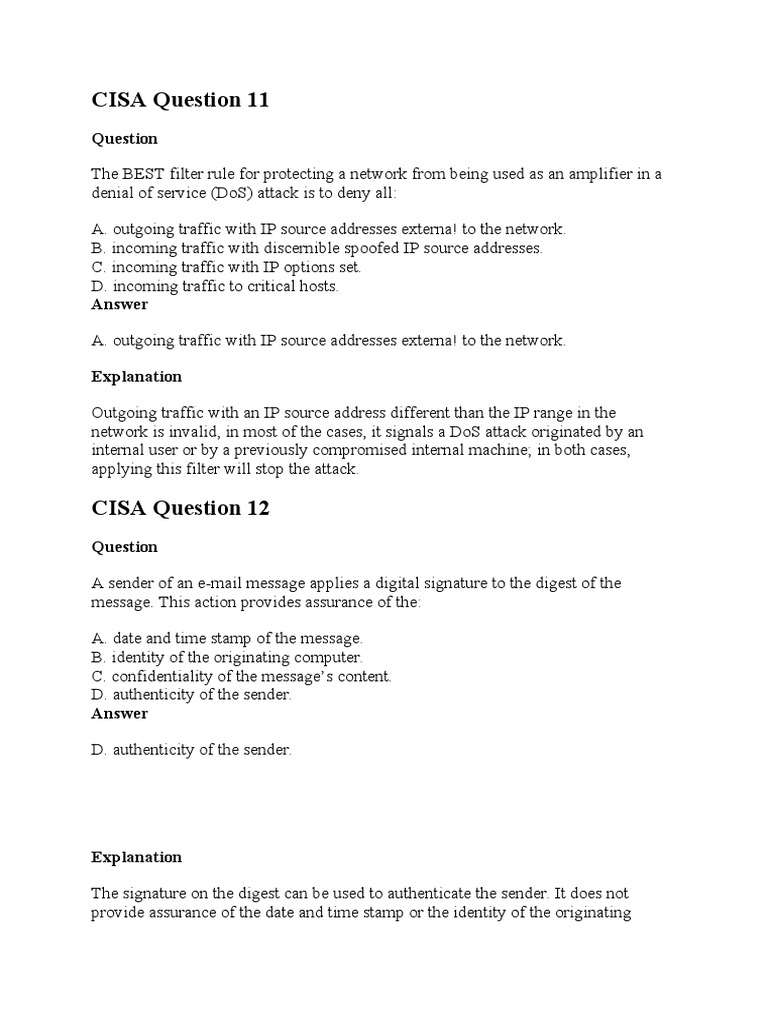 CISA Question 11

Question

The BEST filter rule for protecting a network from being used as an amplifier in a denial of service (DoS) attack is to deny all:

A. outgoing traffic with IP source addresses externa! to the network.
B. incoming traffic with discernible spoofed IP source addresses.
C. incoming traffic with IP options set.
D. incoming traffic to critical hosts.
Answer

A. outgoing traffic with IP source addresses externa! to the network.

Explanation

Outgoing traffic with an IP source address different than the IP range in the network is invalid, in most of the cases, it signals a DoS attack originated by an internal user or by a previously compromised internal machine; in both cases, applying this filter will stop the attack.

CISA Question 12

Question

A sender of an e-mail message applies a digital signature to the digest of the message. This action provides assurance of the:

A. date and time stamp of the message.
B. identity of the originating computer.
C. confidentiality of the message's content.
D. authenticity of the sender.
Answer

D. authenticity of the sender.

Explanation

The signature on the digest can be used to authenticate the sender. It does not provide assurance of the date and time stamp or the identity of the originating